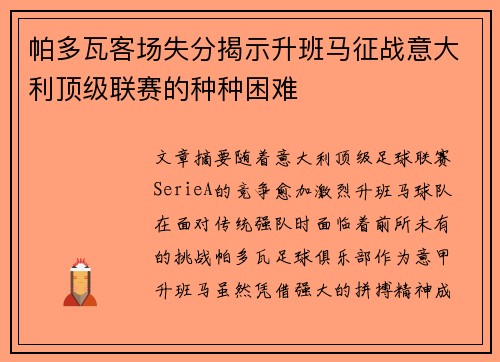 帕多瓦客场失分揭示升班马征战意大利顶级联赛的种种困难

文章摘要随着意大利顶级足球联赛SerieA的竞争愈加激烈升班马球队在面对传统强队时面临着前所未有的挑战帕多瓦足球俱乐部作为意甲升班马虽然凭借强大的拼搏精神成